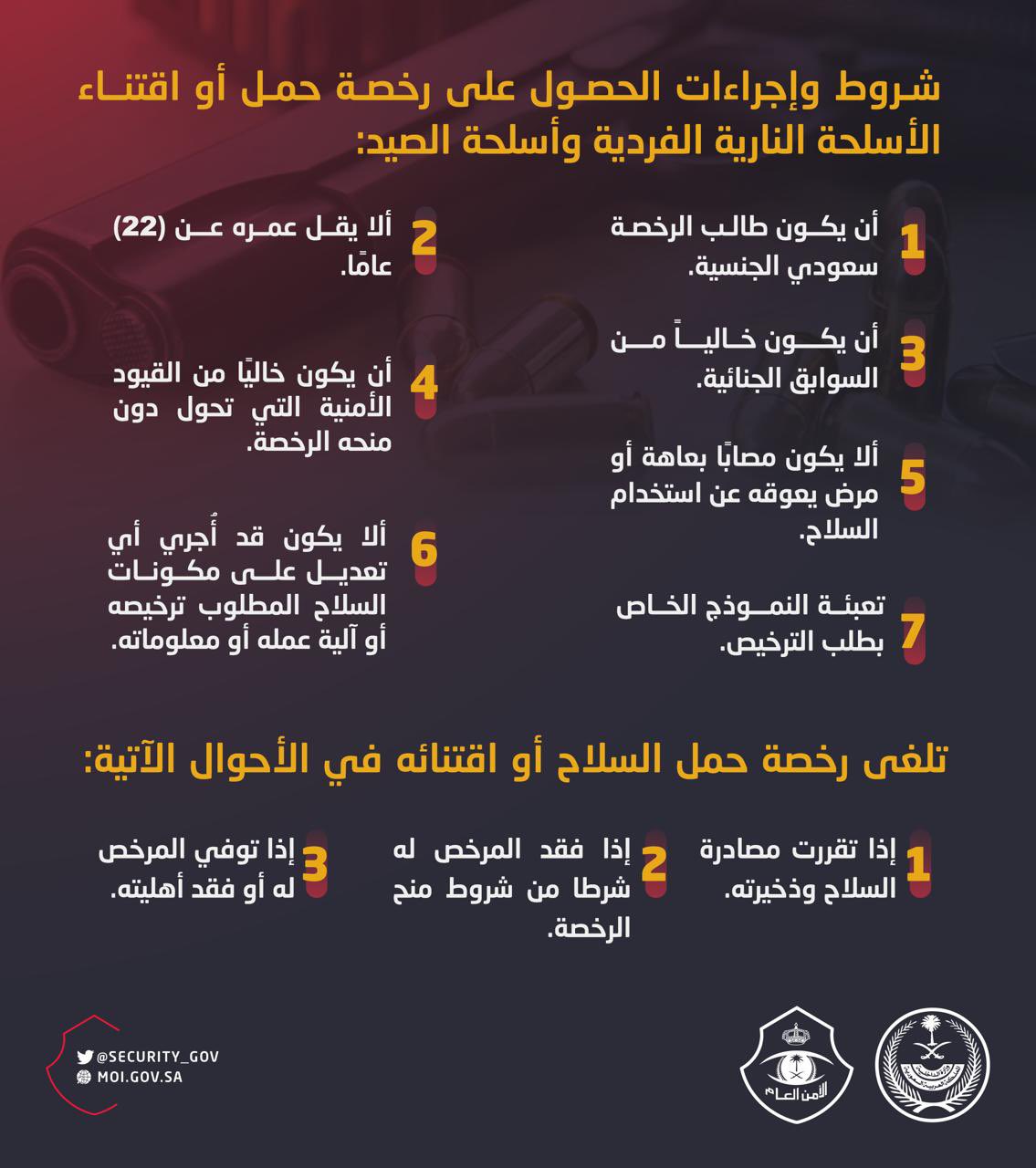 شروط وإجراءات الحصول على رخصة حمل أو اقتناء الأسلحة النارية الفردية وأسلحة الصيد:

1 أن يكون طالب الرخصة سعودي الجنسية.

2 ألا يقل عمره عن (22) عامًا.

3 أن يكون خالياً من السوابق الجنائية.

4 أن يكون خاليًا من القيود الأمنية التي تحول دون منحه الرخصة.

5 ألا يكون مصابًا بعاهة أو مرض يعوقه عن استخدام السلاح.

6 ألا يكون قد أُجري أي تعديل على مكونات السلاح المطلوب ترخيصه أو آلية عمله أو معلوماته.

7 تعبئة النموذج الخاص بطلب الترخيص.

تلغى رخصة حمل السلاح أو اقتنائه في الأحوال الآتية:

1 إذا تقررت مصادرة السلاح وذخيرته.

2 إذا فقد المرخص له شرطا من شروط منح الرخصة.

3 إذا توفي المرخص له أو فقد أهليته.

الأمن العام

@SECURITY_GOV
MOI.GOV.SA